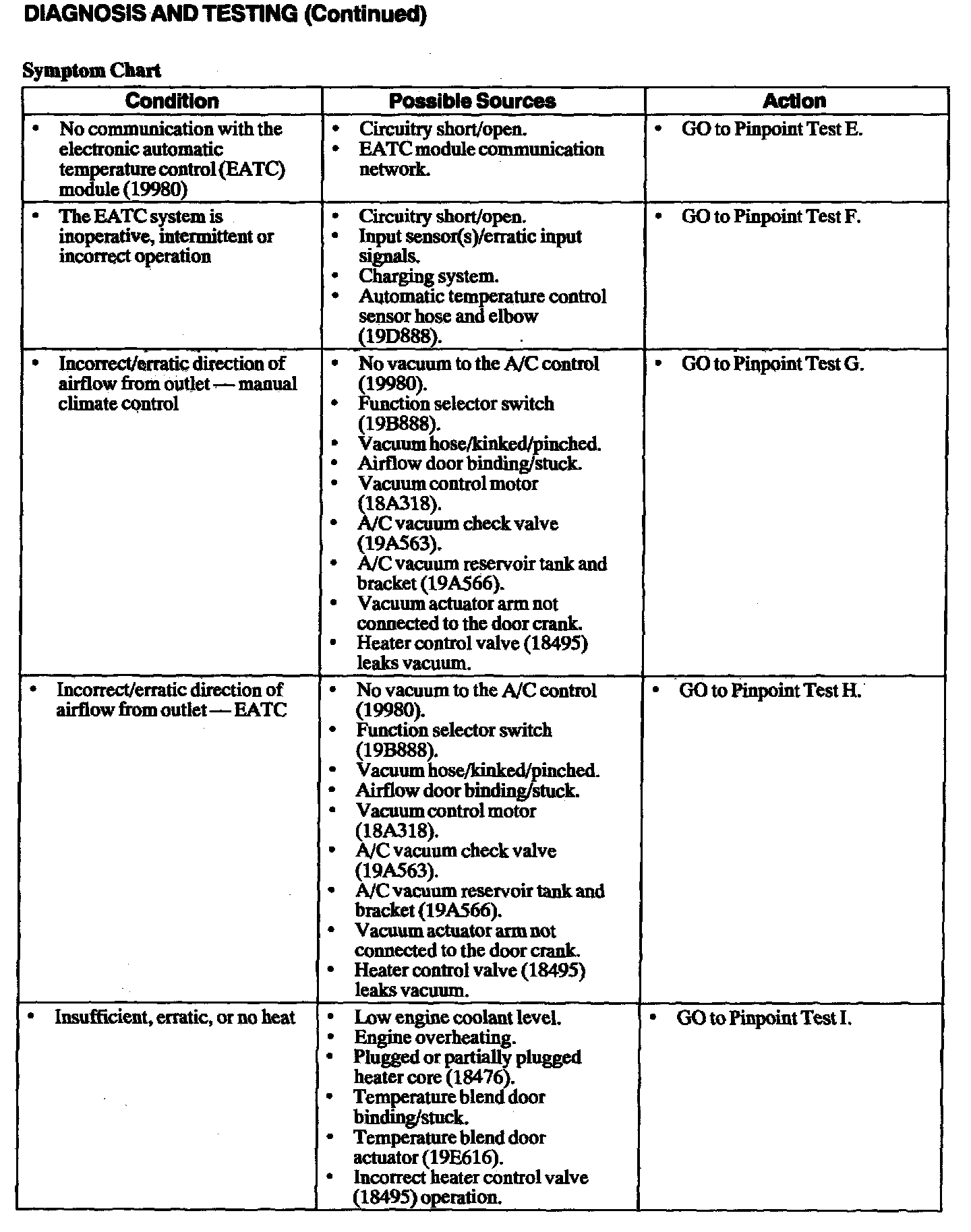 DIAGNOSIS AND TESTING (Continued)

Symptom Chart

| Condition | Possible Sources | Action |
|---|---|---|
| • No communication with the electronic automatic temperature control (EATC) module (19980) | • Circuitry short/open. • EATC module communication network. | • GO to Pinpoint Test E. |
| • The EATC system is inoperative, intermittent or incorrect operation | • Circuitry short/open. • Input sensor(s)/erratic input signals. • Charging system. • Automatic temperature control sensor hose and elbow (19D888). | • GO to Pinpoint Test F. |
| • Incorrect/erratic direction of airflow from outlet — manual climate control | • No vacuum to the A/C control (19980). • Function selector switch (19B888). • Vacuum hose/kinked/pinched. • Airflow door binding/stuck. • Vacuum control motor (18A318). • A/C vacuum check valve (19A563). • A/C vacuum reservoir tank and bracket (19A566). • Vacuum actuator arm not connected to the door crank. • Heater control valve (18495) leaks vacuum. | • GO to Pinpoint Test G. |
| • Incorrect/erratic direction of airflow from outlet — EATC | • No vacuum to the A/C control (19980). • Function selector switch (19B888). • Vacuum hose/kinked/pinched. • Airflow door binding/stuck. • Vacuum control motor (18A318). • A/C vacuum check valve (19A563). • A/C vacuum reservoir tank and bracket (19A566). • Vacuum actuator arm not connected to the door crank. • Heater control valve (18495) leaks vacuum. | • GO to Pinpoint Test H. |
| • Insufficient, erratic, or no heat | • Low engine coolant level. • Engine overheating. • Plugged or partially plugged heater core (18476). • Temperature blend door binding/stuck. • Temperature blend door actuator (19E616). • Incorrect heater control valve (18495) operation. | • GO to Pinpoint Test I. |